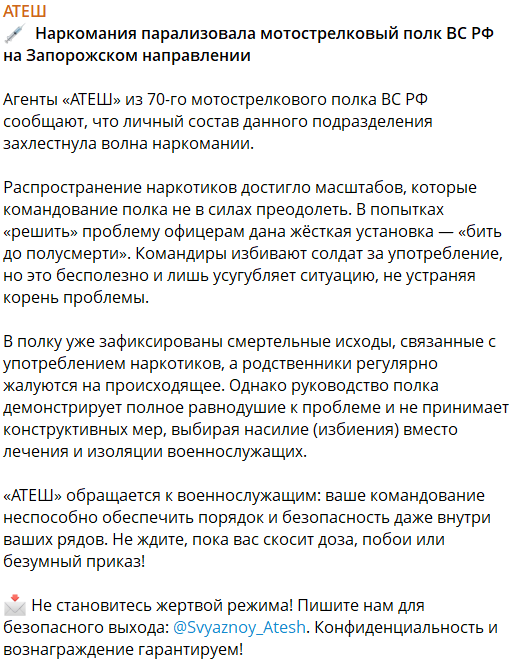 АТЕШ
Наркомания парализовала мотострелковый полк ВС РФ на Запорожском направлении

Агенты «АТЕШ» из 70-го мотострелкового полка ВС РФ сообщают, что личный состав данного подразделения захлестнула волна наркомании.

Распространение наркотиков достигло масштабов, которые командование полка не в силах преодолеть. В попытках «решить» проблему офицерам дана жёсткая установка — «бить до полусмерти». Командиры избивают солдат за употребление, но это бесполезно и лишь усугубляет ситуацию, не устраняя корень проблемы.

В полку уже зафиксированы смертельные исходы, связанные с употреблением наркотиков, а родственники регулярно жалуются на происходящее. Однако руководство полка демонстрирует полное равнодушие к проблеме и не принимает конструктивных мер, выбирая насилие (избиения) вместо лечения и изоляции военнослужащих.

«АТЕШ» обращается к военнослужащим: ваше командование неспособно обеспечить порядок и безопасность даже внутри ваших рядов. Не ждите, пока вас скосит доза, побои или безумный приказ!

Не становитесь жертвой режима! Пишите нам для безопасного выхода: @Svyaznoy_Atesh. Конфиденциальность и вознаграждение гарантируем!